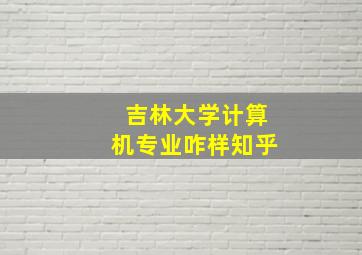 吉林大学计算机专业咋样知乎